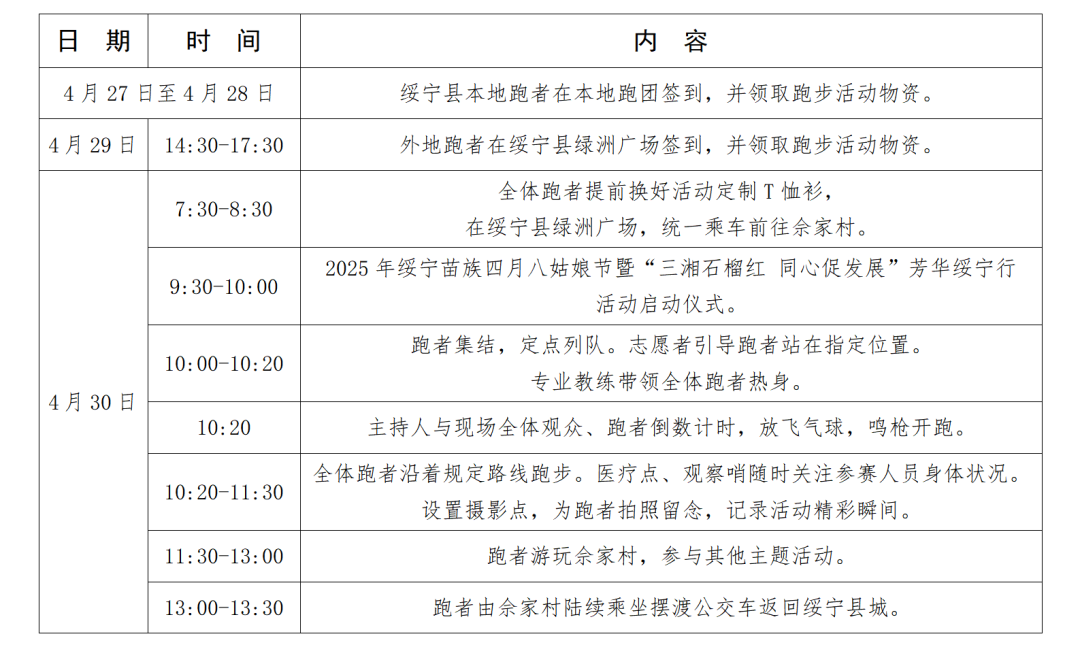 | 日 期 | 时 间 | 内 容 |
|---|---|---|
| 4月27日至4月28日 | | 绥宁县本地跑者在本地跑团签到，并领取跑步活动物资。 |
| 4月29日 | 14:30-17:30 | 外地跑者在绥宁县绿洲广场签到，并领取跑步活动物资。 |
| 4月30日 | 7:30-8:30 | 全体跑者提前换好活动定制T恤衫，在绥宁县绿洲广场，统一乘车前往佘家村。 |
| | 9:30-10:00 | 2025年绥宁苗族四月八姑娘节暨“三湘石榴红 同心促发展”芳华绥宁行活动启动仪式。 |
| | 10:00-10:20 | 跑者集结，定点列队。志愿者引导跑者站在指定位置。专业教练带领全体跑者热身。 |
| | 10:20 | 主持人与现场全体观众、跑者倒数计时，放飞气球，鸣枪开跑。 |
| | 10:20-11:30 | 全体跑者沿着规定路线跑步。医疗点、观察哨随时关注参赛人员身体状况。设置摄影点，为跑者拍照留念，记录活动精彩瞬间。 |
| | 11:30-13:00 | 跑者游玩佘家村，参与其他主题活动。 |
| | 13:00-13:30 | 跑者由佘家村陆续乘坐摆渡公交车返回绥宁县城。 |